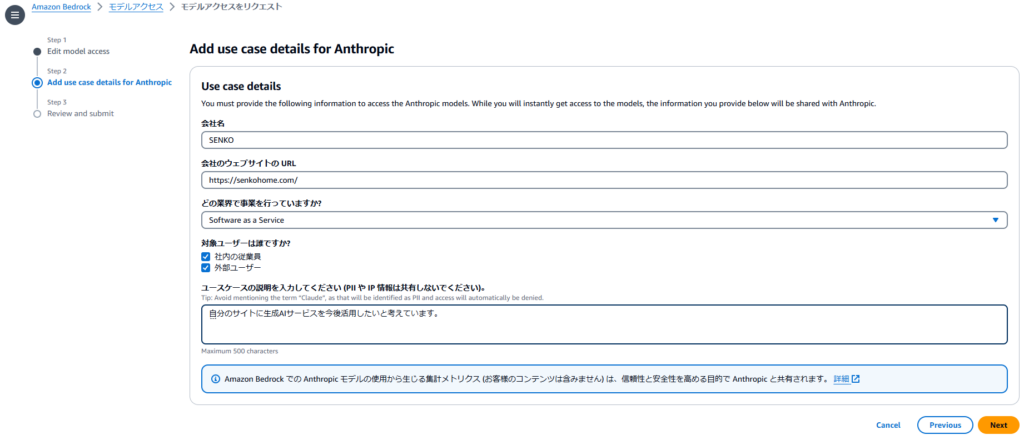 Amazon Bedrock > モデルアクセス > モデルアクセスをリクエスト

Step 1
Edit model access

Step 2
Add use case details for Anthropic

Step 3
Review and submit

Add use case details for Anthropic

Use case details

You must provide the following information to access the Anthropic models. While you will instantly get access to the models, the information you provide below will be shared with Anthropic.

会社名

SENKO

会社のウェブサイトの URL

https://senkohome.com/

どの業界で事業を行っていますか?

Software as a Service

対象ユーザーは誰ですか?

社内の従業員

外部ユーザー

ユースケースの説明を入力してください (PII や IP 情報は共有しないでください)。

Tip: Avoid mentioning the term "Claude", as that will be identified as PII and access will automatically be denied.

自分のサイトに生成AIサービスを今後活用したいと考えています。

Maximum 500 characters

Amazon Bedrock での Anthropic モデルの使用から生じる集計メトリクス (お客様のコンテンツは含みません) は、信頼性と安全性を高める目的で Anthropic と共有されます。 詳細

Cancel

Previous

Next